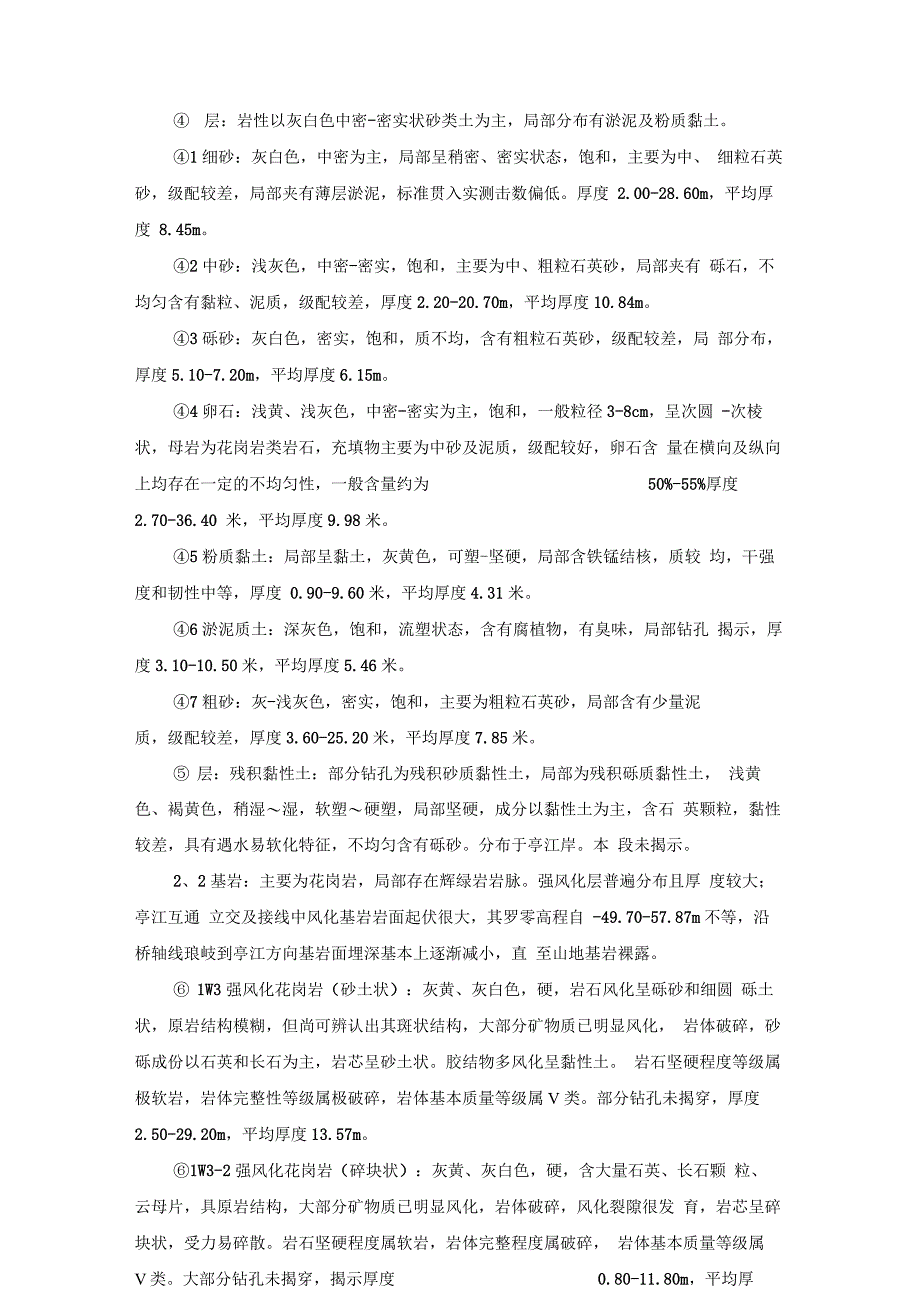 ④ 层：岩性以灰白色中密-密实状砂类土为主，局部分布有淤泥及粉质黏土。

④1 细砂：灰白色，中密为主，局部呈稍密、密实状态，饱和，主要为中、 细粒石英砂，级配较差，局部夹有薄层淤泥，标准贯入实测击数偏低。厚度 2.00-28.60m，平均厚度 8.45m。

④2 中砂：浅灰色，中密-密实，饱和，主要为中、粗粒石英砂，局部夹有 砾石，不均匀含有黏粒、泥质，级配较差，厚度 2.20-20.70m，平均厚度 10.84m。

④3 砾砂：灰白色，密实，饱和，质不均，含有粗粒石英砂，级配较差，局 部分布，厚度 5.10-7.20m，平均厚度 6.15m。

④4 卵石：浅黄、浅灰色，中密-密实为主，饱和，一般粒径 3-8cm，呈次圆 -次棱状，母岩为花岗岩类岩石，充填物主要为中砂及泥质，级配较好，卵石含 量在横向及纵向上均存在一定的不均匀性，一般含量约为 50%-55%厚度 2.70-36.40 米，平均厚度 9.98 米。

④5 粉质黏土：局部呈黏土，灰黄色，可塑-坚硬，局部含铁锰结核，质较 均，干强度和韧性中等，厚度 0.90-9.60 米，平均厚度 4.31 米。

④6 淤泥质土：深灰色，饱和，流塑状态，含有腐植物，有臭味，局部钻孔 揭示，厚度 3.10-10.50 米，平均厚度 5.46 米。

④7 粗砂：灰-浅灰色，密实，饱和，主要为粗粒石英砂，局部含有少量泥质，级配较差，厚度 3.60-25.20 米，平均厚度 7.85 米。

⑤ 层：残积黏性土：部分钻孔为残积砂质黏性土，局部为残积砾质黏性土， 浅黄色、褐黄色，稍湿～湿，软塑～硬塑，局部坚硬，成分以黏性土为主，含石 英颗粒，黏性较差，具有遇水易软化特征，不均匀含有砾砂。分布于亭江岸。本 段未揭示。

2、2 基岩：主要为花岗岩，局部存在辉绿岩岩脉。强风化层普遍分布且厚 度较大；亭江互通 立交及接线中风化基岩岩面起伏很大，其罗零高程自 -49.70-57.87m 不等，沿桥轴线琅岐到亭江方向基岩面埋深基本上逐渐减小，直 至山地基岩裸露。

⑥ 1W3 强风化花岗岩（砂土状）：灰黄、灰白色，硬，岩石风化呈砾砂和细圆 砾土状，原岩结构模糊，但尚可辨认出其斑状结构，大部分矿物质已明显风化， 岩体破碎，砂砾成份以石英和长石为主，岩芯呈砂土状。胶结物多风化呈黏性土。 岩石坚硬程度等级属极软岩，岩体完整性等级属极破碎，岩体基本质量等级属 V 类。部分钻孔未揭穿，厚度 2.50-29.20m，平均厚度 13.57m。

⑥1W3-2 强风化花岗岩（碎块状）：灰黄、灰白色，硬，含大量石英、长石颗 粒、云母片，具原岩结构，大部分矿物质已明显风化，岩体破碎，风化裂隙很发 育，岩芯呈碎块状，受力易碎散。岩石坚硬程度属软岩，岩体完整程度属破碎， 岩体基本质量等级属 V 类。大部分钻孔未揭穿，揭示厚度 0.80-11.80m，平均厚